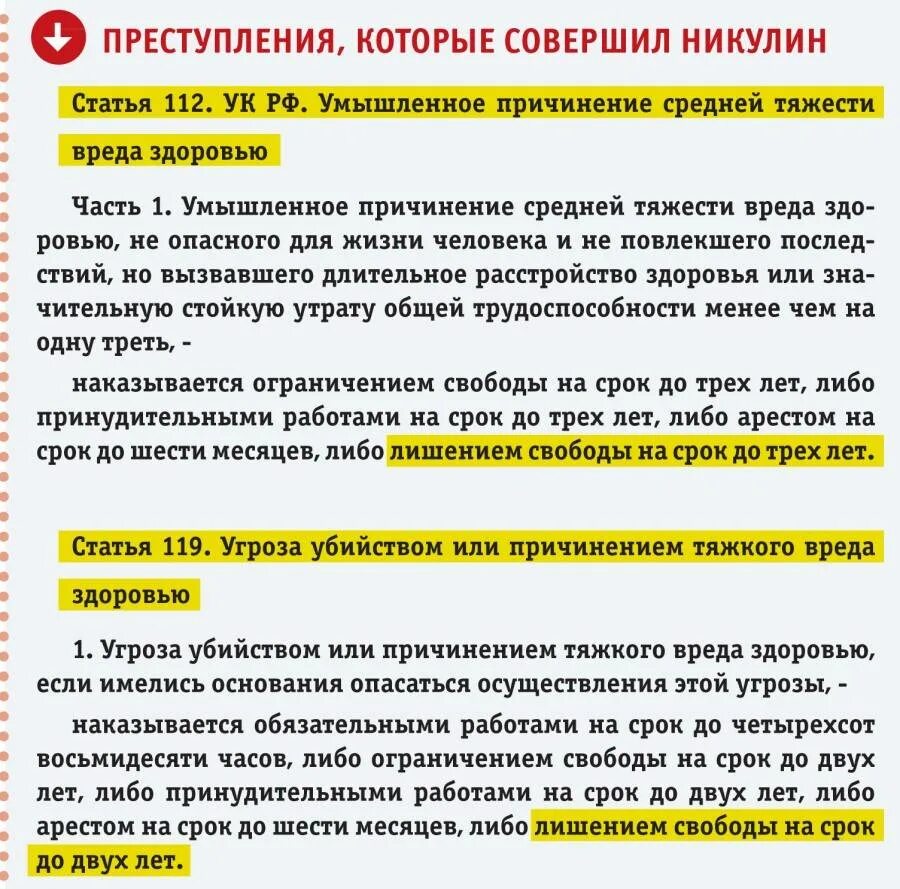 ПРЕСТУПЛЕНИЯ, КОТОРЫЕ СОВЕРШИЛ НИКУЛИН

Статья 112. УК РФ. Умышленное причинение средней тяжести вреда здоровью

Часть 1. Умышленное причинение средней тяжести вреда здоровью, не опасного для жизни человека и не повлекшего последствий, но вызвавшего длительное расстройство здоровья или значительную стойкую утрату общей трудоспособности менее чем на одну треть, -

наказывается ограничением свободы на срок до трех лет, либо принудительными работами на срок до трех лет, либо арестом на срок до шести месяцев, либо лишением свободы на срок до трех лет.

Статья 119. Угроза убийством или причинением тяжкого вреда здоровью

1. Угроза убийством или причинением тяжкого вреда здоровью, если имелись основания опасаться осуществления этой угрозы, -

наказывается обязательными работами на срок до четырехсот восьмидесяти часов, либо ограничением свободы на срок до двух лет, либо принудительными работами на срок до двух лет, либо арестом на срок до шести месяцев, либо лишением свободы на срок до двух лет.